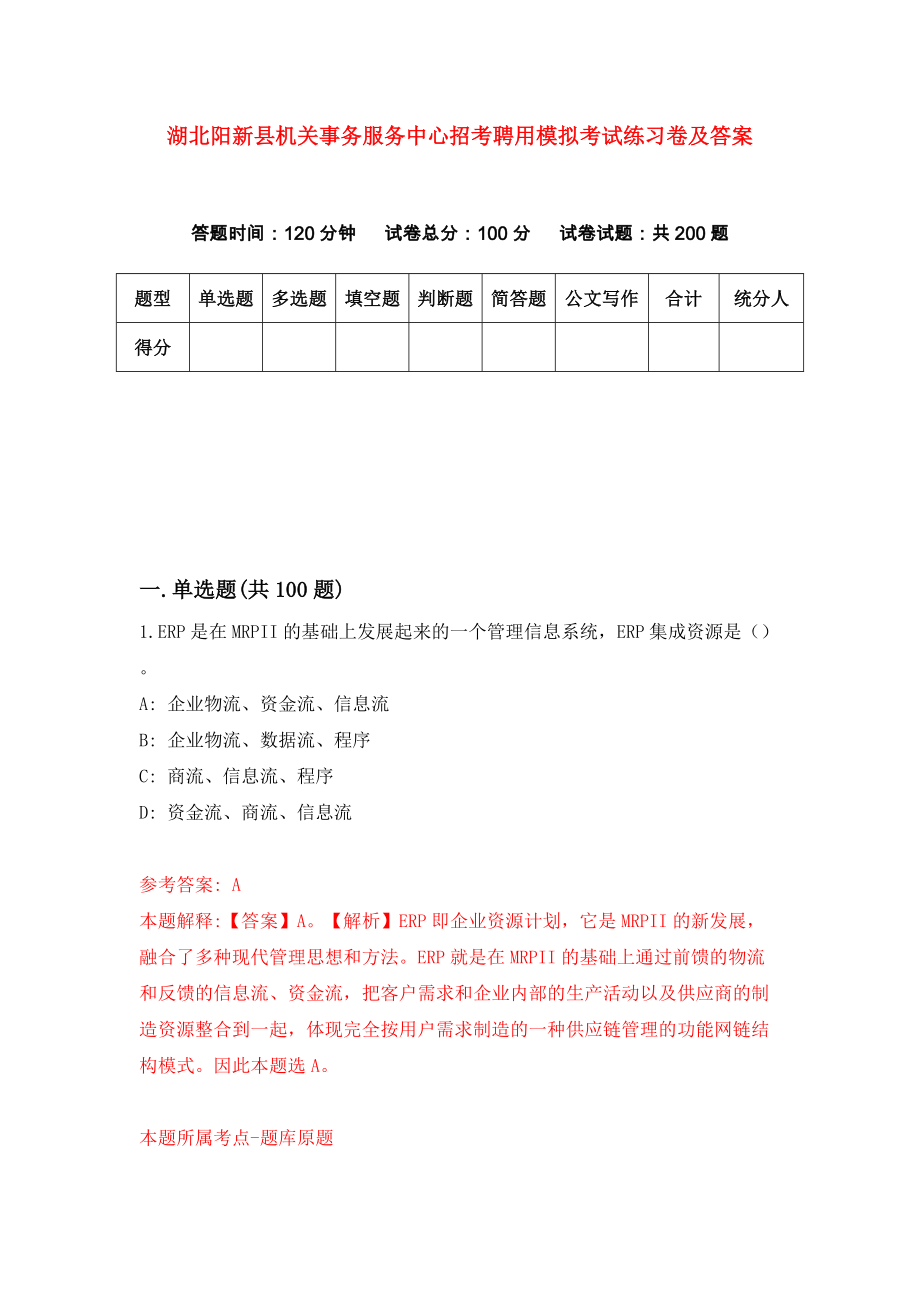 湖北阳新县机关事务服务中心招考聘用模拟考试练习卷及答案

答题时间：120 分钟　试卷总分：100 分　试卷试题：共 200 题

| 题型 | 单选题 | 多选题 | 填空题 | 判断题 | 简答题 | 公文写作 | 合计 | 统分人 |
|---|---|---|---|---|---|---|---|---|
| 得分 | | | | | | | | |

一.单选题(共 100 题)

1.ERP 是在 MRPII 的基础上发展起来的一个管理信息系统，ERP 集成资源是（）。

A: 企业物流、资金流、信息流

B: 企业物流、数据流、程序

C: 商流、信息流、程序

D: 资金流、商流、信息流

参考答案: A

本题解释:【答案】A。【解析】ERP 即企业资源计划，它是 MRPII 的新发展，融合了多种现代管理思想和方法。ERP 就是在 MRPII 的基础上通过前馈的物流和反馈的信息流、资金流，把客户需求和企业内部的生产活动以及供应商的制造资源整合到一起，体现完全按用户需求制造的一种供应链管理的功能网链结构模式。因此本题选 A。

本题所属考点-题库原题